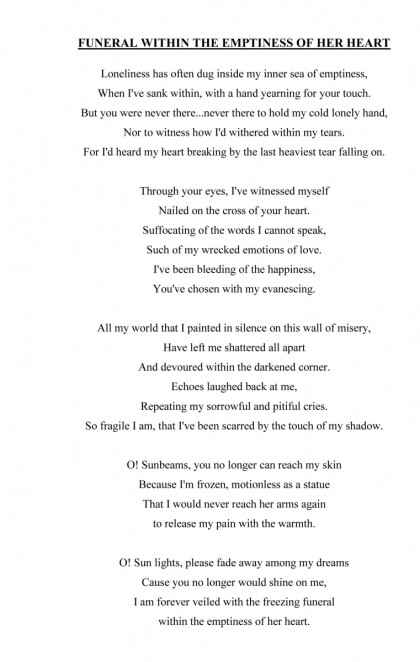 FUNERAL WITHIN THE EMPTINESS OF HER HEART

Loneliness has often dug inside my inner sea of emptiness,
When I've sank within, with a hand yearning for your touch.
But you were never there...never there to hold my cold lonely hand,
Nor to witness how I'd withered within my tears.
For I'd heard my heart breaking by the last heaviest tear falling on.

Through your eyes, I've witnessed myself
Nailed on the cross of your heart.
Suffocating of the words I cannot speak,
Such of my wrecked emotions of love.
I've been bleeding of the happiness,
You've chosen with my evanescing.

All my world that I painted in silence on this wall of misery,
Have left me shattered all apart
And devoured within the darkened corner.
Echoes laughed back at me,
Repeating my sorrowful and pitiful cries.
So fragile I am, that I've been scarred by the touch of my shadow.

O! Sunbeams, you no longer can reach my skin
Because I'm frozen, motionless as a statue
That I would never reach her arms again
to release my pain with the warmth.

O! Sun lights, please fade away among my dreams
Cause you no longer would shine on me,
I am forever veiled with the freezing funeral
within the emptiness of her heart.